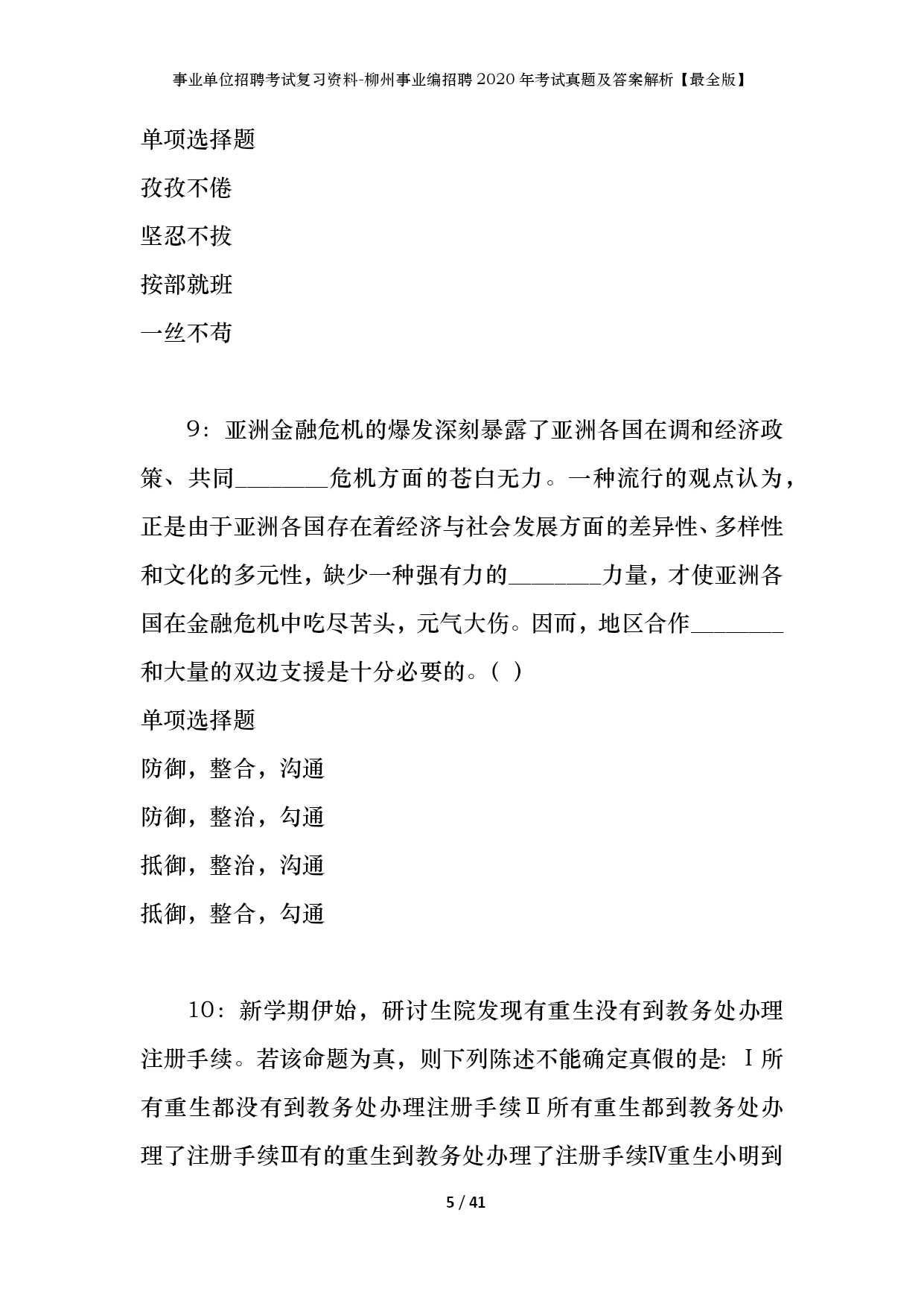 事业单位招聘考试复习资料-柳州事业编招聘2020年考试真题及答案解析【最全版】

单项选择题

孜孜不倦

坚忍不拔

按部就班

一丝不苟

9：亚洲金融危机的爆发深刻暴露了亚洲各国在调和经济政策、共同________危机方面的苍白无力。一种流行的观点认为，正是由于亚洲各国存在着经济与社会发展方面的差异性、多样性和文化的多元性，缺少一种强有力的________力量，才使亚洲各国在金融危机中吃尽苦头，元气大伤。因而，地区合作________和大量的双边支援是十分必要的。（ ）

单项选择题

防御，整合，沟通

防御，整治，勾通

抵御，整治，沟通

抵御，整合，勾通

10：新学期伊始，研讨生院发现有重生没有到教务处办理注册手续。若该命题为真，则下列陈述不能确定真假的是: Ⅰ所有重生都没有到教务处办理注册手续Ⅱ所有重生都到教务处办理了注册手续Ⅲ有的重生到教务处办理了注册手续Ⅳ重生小明到

5 / 41